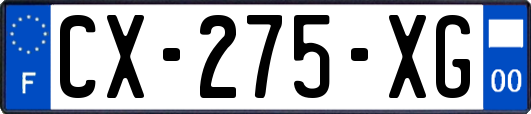 F

CX-275-XG

00